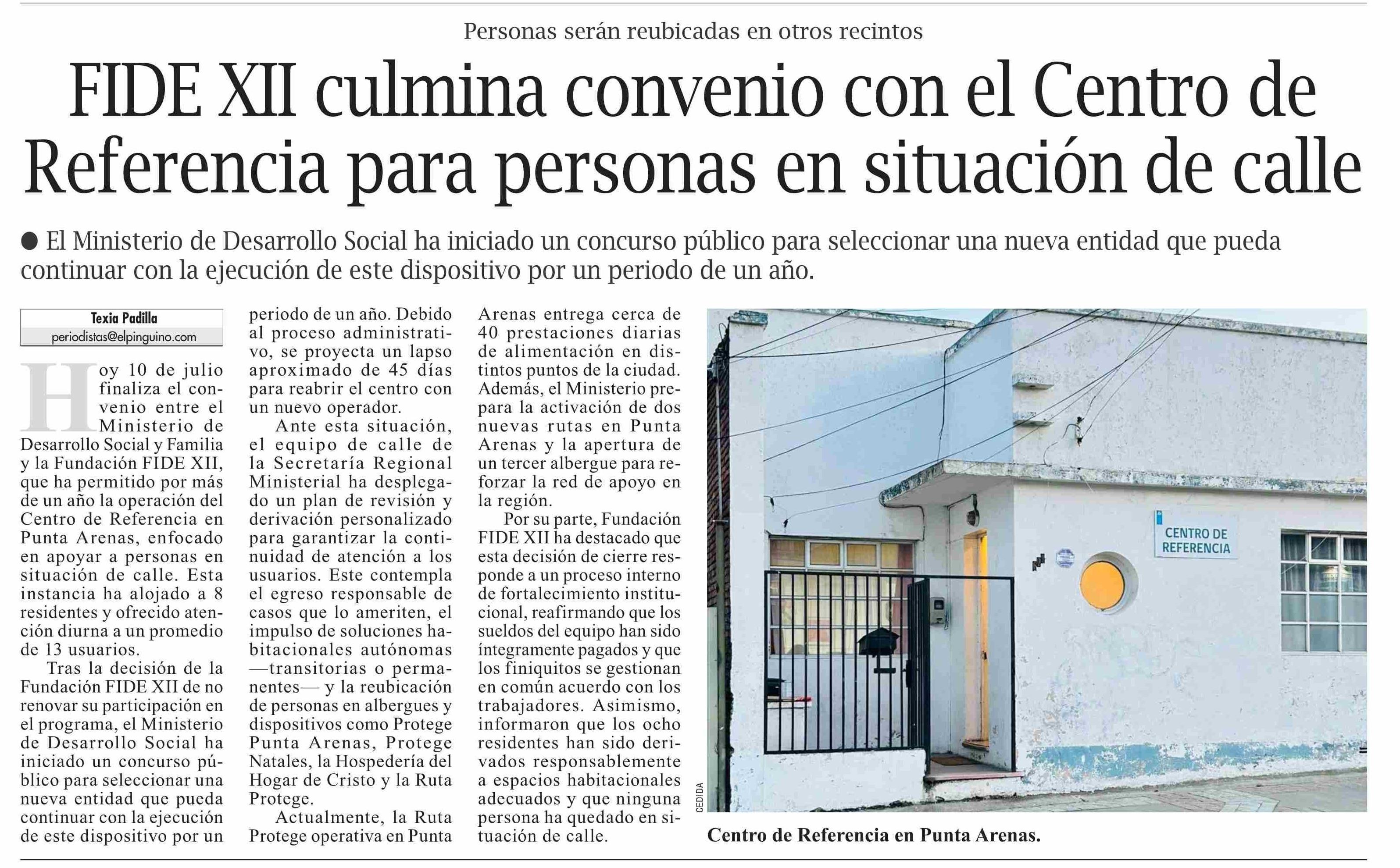 Personas serán reubicadas en otros recintos

FIDE XII culmina convenio con el Centro de Referencia para personas en situación de calle

● El Ministerio de Desarrollo Social ha iniciado un concurso público para seleccionar una nueva entidad que pueda continuar con la ejecución de este dispositivo por un periodo de un año.

Texia Padilla
periodistas@elpinguino.com

Hoy 10 de julio finaliza el convenio entre el Ministerio de Desarrollo Social y Familia y la Fundación FIDE XII, que ha permitido por más de un año la operación del Centro de Referencia en Punta Arenas, enfocado en apoyar a personas en situación de calle. Esta instancia ha alojado a 8 residentes y ofrecido atención diurna a un promedio de 13 usuarios.

Tras la decisión de la Fundación FIDE XII de no renovar su participación en el programa, el Ministerio de Desarrollo Social ha iniciado un concurso público para seleccionar una nueva entidad que pueda continuar con la ejecución de este dispositivo por un periodo de un año. Debido al proceso administrativo, se proyecta un lapso aproximado de 45 días para reabrir el centro con un nuevo operador.

Ante esta situación, el equipo de calle de la Secretaría Regional Ministerial ha desplegado un plan de revisión y derivación personalizado para garantizar la continuidad de atención a los usuarios. Este contempla el egreso responsable de casos que lo ameriten, el impulso de soluciones habitacionales autónomas —transitorias o permanentes— y la reubicación de personas en albergues y dispositivos como Protege Punta Arenas, Protege Natales, la Hospedería del Hogar de Cristo y la Ruta Protege.

Actualmente, la Ruta Protege operativa en Punta Arenas entrega cerca de 40 prestaciones diarias de alimentación en distintos puntos de la ciudad. Además, el Ministerio prepara la activación de dos nuevas rutas en Punta Arenas y la apertura de un tercer albergue para reforzar la red de apoyo en la región.

Por su parte, Fundación FIDE XII ha destacado que esta decisión de cierre responde a un proceso interno de fortalecimiento institucional, reafirmando que los sueldos del equipo han sido íntegramente pagados y que los finiquitos se gestionan en común acuerdo con los trabajadores. Asimismo, informaron que los ocho residentes han sido derivados responsablemente a espacios habitacionales adecuados y que ninguna persona ha quedado en situación de calle.

CENTRO DE REFERENCIA

CEDIDA

Centro de Referencia en Punta Arenas.